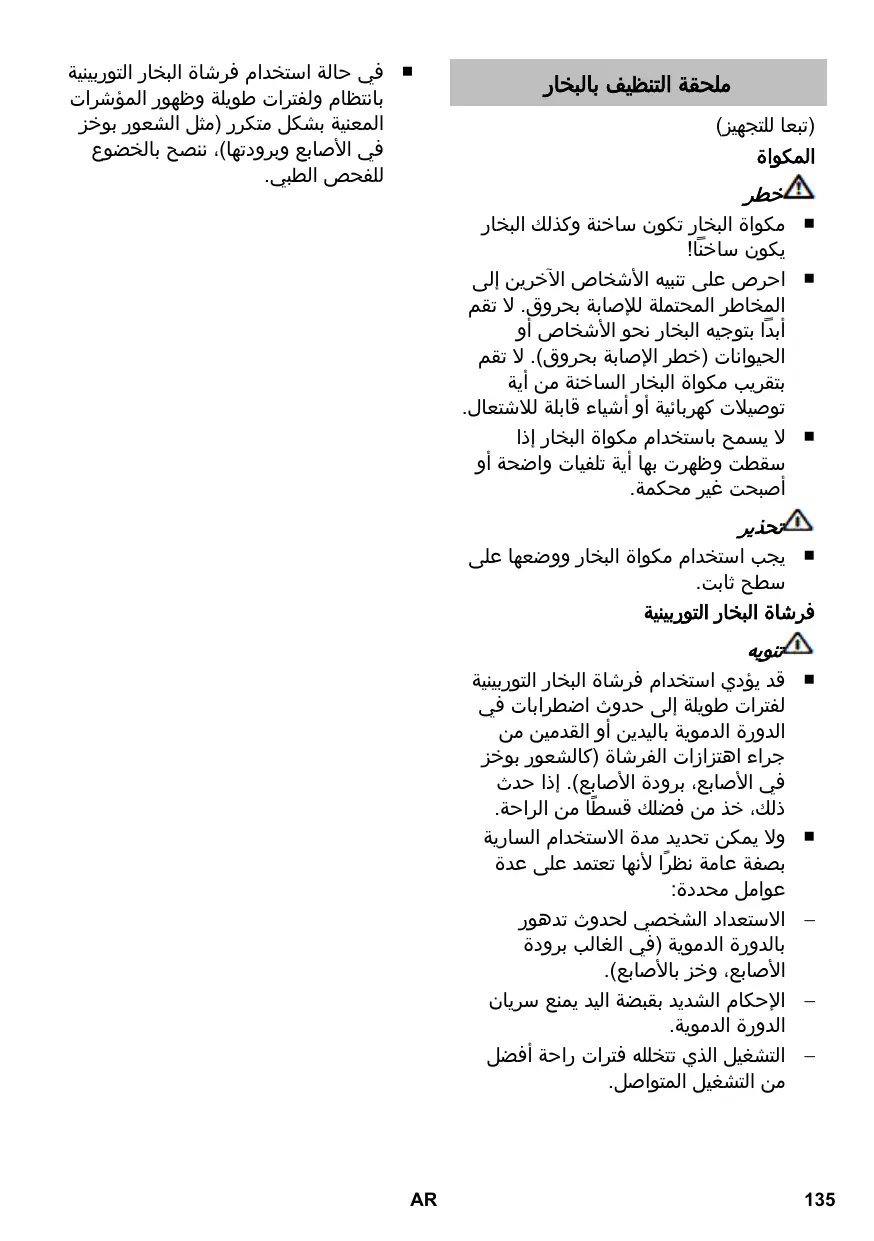 ملحقة التنظيف بالبخار

(تبعا للتجهيز)

المكواة

خطر

■ مكواة البخار تكون ساخنة وكذلك البخار يكون ساخنًا!

■ احرص على تنبيه الأشخاص الآخرين إلى المخاطر المحتملة للإصابة بحروق. لا تقم أبدًا بتوجيه البخار نحو الأشخاص أو الحيوانات (خطر الإصابة بحروق). لا تقم بتقريب مكواة البخار الساخنة من أية توصيلات كهربائية أو أشياء قابلة للاشتعال.

■ لا يسمح باستخدام مكواة البخار إذا سقطت وظهرت بها أية تلفيات واضحة أو أصبحت غير محكمة.

تحذير

■ يجب استخدام مكواة البخار ووضعها على سطح ثابت.

فرشاة البخار التوربينية

تنويه

■ قد يؤدي استخدام فرشاة البخار التوربينية لفترات طويلة إلى حدوث اضطرابات في الدورة الدموية باليدين أو القدمين من جراء اهتزازات الفرشاة (كالشعور بوخز في الأصابع، برودة الأصابع). إذا حدث ذلك، خذ من فضلك قسطًا من الراحة.

■ ولا يمكن تحديد مدة الاستخدام السارية بصفة عامة نظرًا لأنها تعتمد على عدة عوامل محددة:

– الاستعداد الشخصي لحدوث تدهور بالدورة الدموية (في الغالب برودة الأصابع، وخز بالأصابع).

– الإحكام الشديد بقبضة اليد يمنع سريان الدورة الدموية.

– التشغيل الذي تتخلله فترات راحة أفضل من التشغيل المتواصل.

■ في حالة استخدام فرشاة البخار التوربينية بانتظام ولفترات طويلة وظهور المؤشرات المعنية بشكل متكرر (مثل الشعور بوخز في الأصابع وبرودتها)، ننصح بالخضوع للفحص الطبي.

AR

135